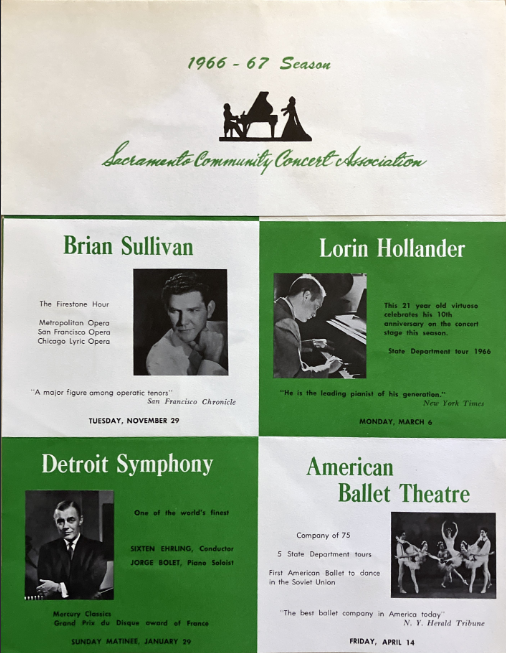 1966 - 67 Season

Sacramento Community Concert Association

Brian Sullivan

The Firestone Hour

Metropolitan Opera
San Francisco Opera
Chicago Lyric Opera

"A major figure among operatic tenors"
San Francisco Chronicle

TUESDAY, NOVEMBER 29

Lorin Hollander

This 21 year old virtuoso celebrates his 10th anniversary on the concert stage this season.

State Department tour 1966

"He is the leading pianist of his generation."
New York Times

MONDAY, MARCH 6

Detroit Symphony

One of the world's finest

SIXTEN EHRLING, Conductor
JORGE BOLET, Piano Soloist

Mercury Classics
Grand Prix du Disque award of France

SUNDAY MATINEE, JANUARY 29

American Ballet Theatre

Company of 75

5 State Department tours

First American Ballet to dance in the Soviet Union

"The best ballet company in America today"
N. Y. Herald Tribune

FRIDAY, APRIL 14